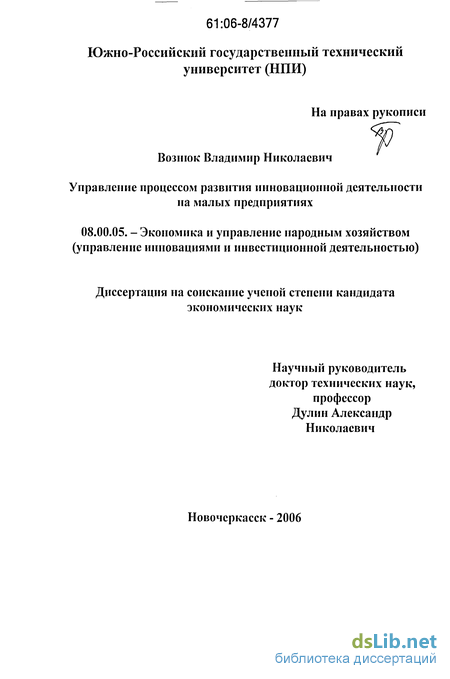 61:06-8/4377

Южно-Российский государственный технический университет (НПИ)

На правах рукописи

Вознюк Владимир Николаевич

Управление процессом развития инновационной деятельности на малых предприятиях

08.00.05. – Экономика и управление народным хозяйством (управление инновациями и инвестиционной деятельностью)

Диссертация на соискание ученой степени кандидата экономических наук

Научный руководитель
доктор технических наук,
профессор
Дулин Александр
Николаевич

Новочеркасск - 2006

dsLib.net
библиотека диссертаций